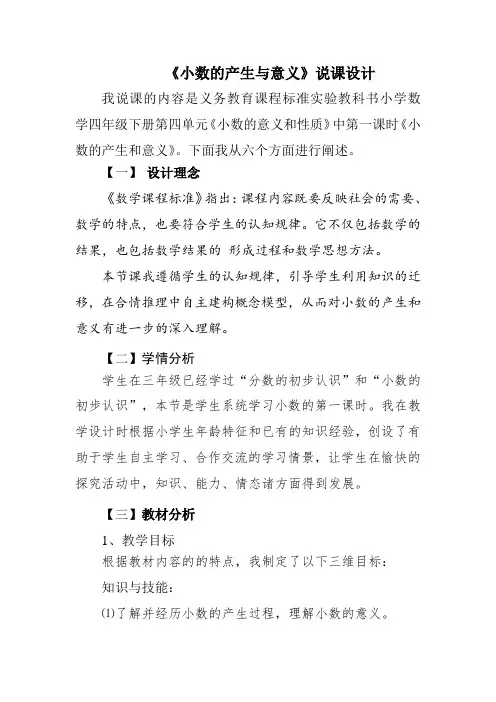 《小数的产生与意义》说课设计

我说课的内容是义务教育课程标准实验教科书小学数学四年级下册第四单元《小数的意义和性质》中第一课时《小数的产生和意义》。下面我从六个方面进行阐述。

【一】 设计理念

《数学课程标准》指出：课程内容既要反映社会的需要、数学的特点，也要符合学生的认知规律。它不仅包括数学的结果，也包括数学结果的 形成过程和数学思想方法。

本节课我遵循学生的认知规律，引导学生利用知识的迁移，在合情推理中自主建构概念模型，从而对小数的产生和意义有进一步的深入理解。

【二】学情分析

学生在三年级已经学过“分数的初步认识”和“小数的初步认识”，本节是学生系统学习小数的第一课时。我在教学设计时根据小学生年龄特征和已有的知识经验，创设了有助于学生自主学习、合作交流的学习情景，让学生在愉快的探究活动中，知识、能力、情态诸方面得到发展。

【三】教材分析

1、教学目标

根据教材内容的的特点，我制定了以下三维目标：

知识与技能：

⑴了解并经历小数的产生过程，理解小数的意义。